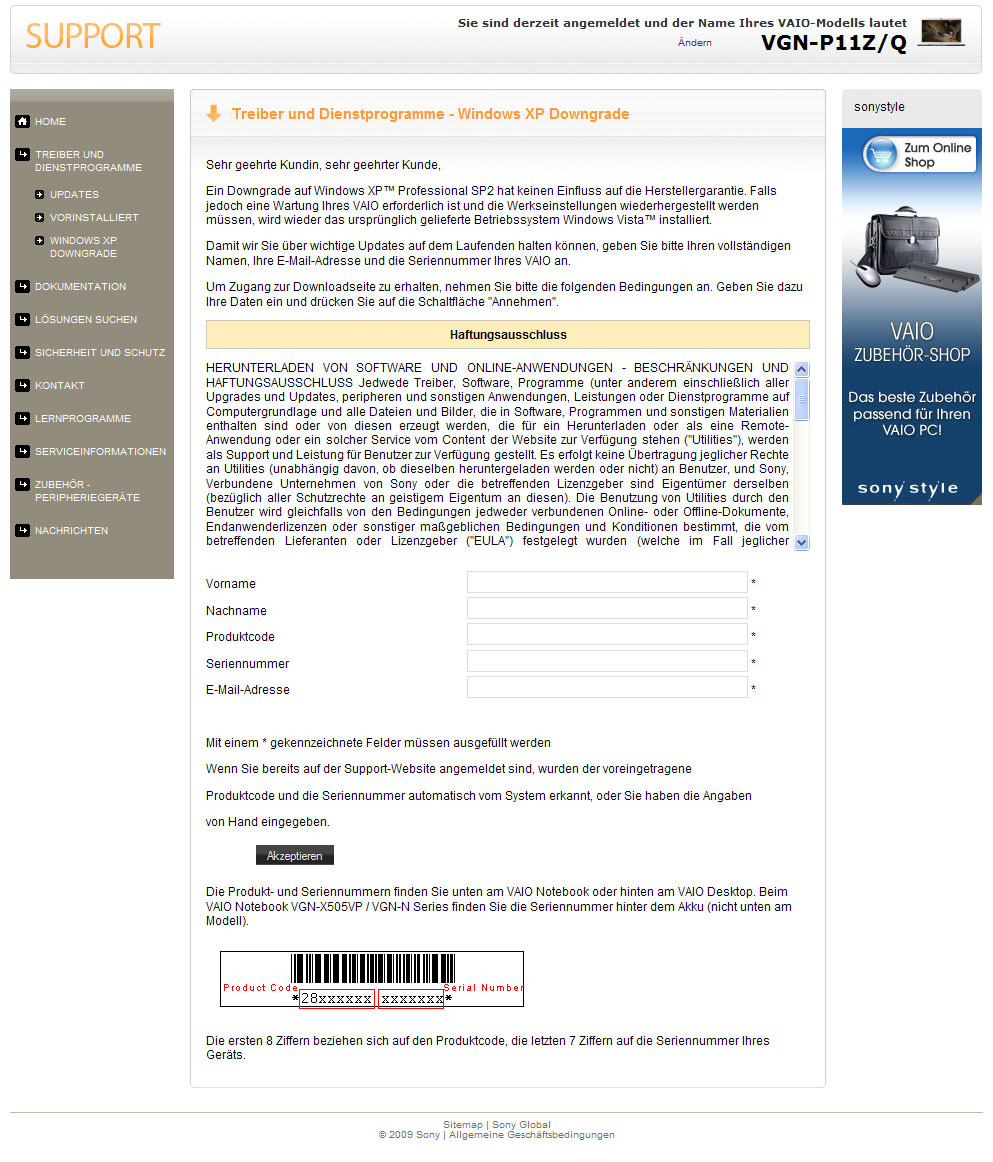 SUPPORT

Sie sind derzeit angemeldet und der Name Ihres VAIO-Modells lautet
Ändern VGN-P11Z/Q

HOME
TREIBER UND DIENSTPROGRAMME
UPDATES
VORINSTALLIERT
WINDOWS XP DOWNGRADE
DOKUMENTATION
LÖSUNGEN SUCHEN
SICHERHEIT UND SCHUTZ
KONTAKT
LERNPROGRAMME
SERVICEINFORMATIONEN
ZUBEHÖR - PERIPHERIEGERÄTE
NACHRICHTEN

Treiber und Dienstprogramme - Windows XP Downgrade

Sehr geehrte Kundin, sehr geehrter Kunde,

Ein Downgrade auf Windows XP™ Professional SP2 hat keinen Einfluss auf die Herstellergarantie. Falls jedoch eine Wartung Ihres VAIO erforderlich ist und die Werkseinstellungen wiederhergestellt werden müssen, wird wieder das ursprünglich gelieferte Betriebssystem Windows Vista™ installiert.

Damit wir Sie über wichtige Updates auf dem Laufenden halten können, geben Sie bitte Ihren vollständigen Namen, Ihre E-Mail-Adresse und die Seriennummer Ihres VAIO an.

Um Zugang zur Downloadseite zu erhalten, nehmen Sie bitte die folgenden Bedingungen an. Geben Sie dazu Ihre Daten ein und drücken Sie auf die Schaltfläche "Annehmen".

Haftungsausschluss

HERUNTERLADEN VON SOFTWARE UND ONLINE-ANWENDUNGEN - BESCHRÄNKUNGEN UND HAFTUNGSAUSSCHLUSS Jedwede Treiber, Software, Programme (unter anderem einschließlich aller Upgrades und Updates, peripheren und sonstigen Anwendungen, Leistungen oder Dienstprogramme auf Computergrundlage und alle Dateien und Bilder, die in Software, Programmen und sonstigen Materialien enthalten sind oder von diesen erzeugt werden, die für ein Herunterladen oder als eine Remote-Anwendung oder ein solcher Service vom Content der Website zur Verfügung stehen ("Utilities"), werden als Support und Leistung für Benutzer zur Verfügung gestellt. Es erfolgt keine Übertragung jeglicher Rechte an Utilities (unabhängig davon, ob dieselben heruntergeladen werden oder nicht) an Benutzer, und Sony, Verbundene Unternehmen von Sony oder die betreffenden Lizenzgeber sind Eigentümer derselben (bezüglich aller Schutzrechte an geistigem Eigentum an diesen). Die Benutzung von Utilities durch den Benutzer wird gleichfalls von den Bedingungen jedweder verbundenen Online- oder Offline-Dokumente, Endanwenderlizenzen oder sonstiger maßgeblichen Bedingungen und Konditionen bestimmt, die vom betreffenden Lieferanten oder Lizenzgeber ("EULA") festgelegt wurden (welche im Fall jeglicher

Vorname *
Nachname *
Produktcode *
Seriennummer *
E-Mail-Adresse *

Mit einem * gekennzeichnete Felder müssen ausgefüllt werden

Wenn Sie bereits auf der Support-Website angemeldet sind, wurden der voreingetragene

Produktcode und die Seriennummer automatisch vom System erkannt, oder Sie haben die Angaben

von Hand eingegeben.

Akzeptieren

Die Produkt- und Seriennummern finden Sie unten am VAIO Notebook oder hinten am VAIO Desktop. Beim VAIO Notebook VGN-X505VP / VGN-N Series finden Sie die Seriennummer hinter dem Akku (nicht unten am Modell).

Product Code Serial Number
*28xxxxxx xxxxxxx*

Die ersten 8 Ziffern beziehen sich auf den Produktcode, die letzten 7 Ziffern auf die Seriennummer Ihres Geräts.

sonystyle
Zum Online Shop
VAIO ZUBEHÖR-SHOP
Das beste Zubehör passend für Ihren VAIO PC!
sony style

Sitemap | Sony Global
© 2009 Sony | Allgemeine Geschäftsbedingungen